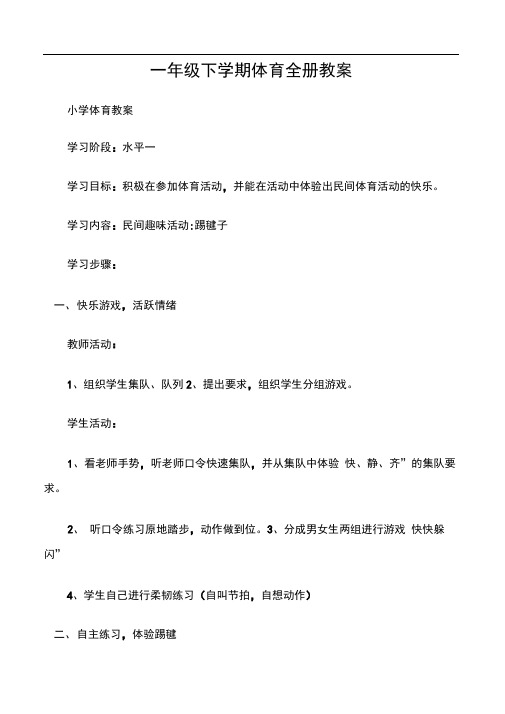 一年级下学期体育全册教案

小学体育教案

学习阶段：水平一

学习目标：积极在参加体育活动，并能在活动中体验出民间体育活动的快乐。

学习内容：民间趣味活动:踢毽子

学习步骤：

一、快乐游戏，活跃情绪

教师活动：

1、组织学生集队、队列 2、提出要求，组织学生分组游戏。

学生活动：

1、看老师手势，听老师口令快速集队，并从集队中体验 快、静、齐”的集队要求。

2、 听口令练习原地踏步，动作做到位。3、分成男女生两组进行游戏 快快躲闪”

4、学生自己进行柔韧练习（自叫节拍，自想动作）

二、自主练习，体验踢毽